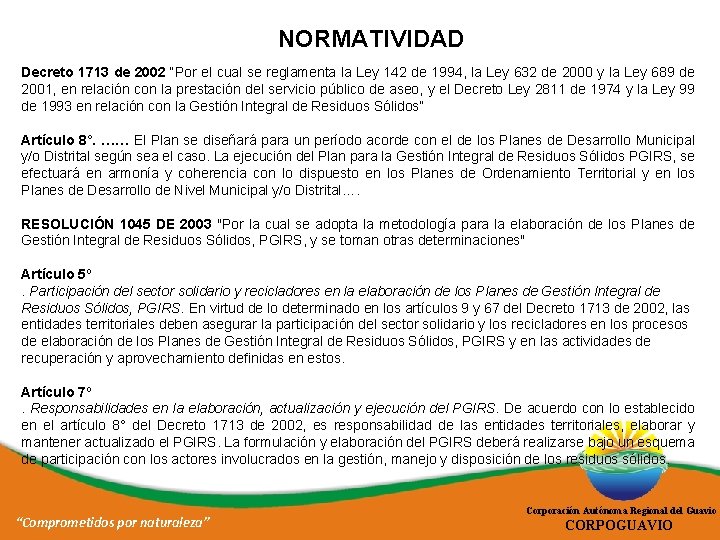 NORMATIVIDAD

Decreto 1713 de 2002 "Por el cual se reglamenta la Ley 142 de 1994, la Ley 632 de 2000 y la Ley 689 de 2001, en relación con la prestación del servicio público de aseo, y el Decreto Ley 2811 de 1974 y la Ley 99 de 1993 en relación con la Gestión Integral de Residuos Sólidos"

Artículo 8°. …… El Plan se diseñará para un período acorde con el de los Planes de Desarrollo Municipal y/o Distrital según sea el caso. La ejecución del Plan para la Gestión Integral de Residuos Sólidos PGIRS, se efectuará en armonía y coherencia con lo dispuesto en los Planes de Ordenamiento Territorial y en los Planes de Desarrollo de Nivel Municipal y/o Distrital….

RESOLUCIÓN 1045 DE 2003 "Por la cual se adopta la metodología para la elaboración de los Planes de Gestión Integral de Residuos Sólidos, PGIRS, y se toman otras determinaciones"

Artículo 5°
. Participación del sector solidario y recicladores en la elaboración de los Planes de Gestión Integral de Residuos Sólidos, PGIRS. En virtud de lo determinado en los artículos 9 y 67 del Decreto 1713 de 2002, las entidades territoriales deben asegurar la participación del sector solidario y los recicladores en los procesos de elaboración de los Planes de Gestión Integral de Residuos Sólidos, PGIRS y en las actividades de recuperación y aprovechamiento definidas en estos.

Artículo 7°
. Responsabilidades en la elaboración, actualización y ejecución del PGIRS. De acuerdo con lo establecido en el artículo 8° del Decreto 1713 de 2002, es responsabilidad de las entidades territoriales, elaborar y mantener actualizado el PGIRS. La formulación y elaboración del PGIRS deberá realizarse bajo un esquema de participación con los actores involucrados en la gestión, manejo y disposición de los residuos sólidos.

"Comprometidos por naturaleza"

Corporación Autónoma Regional del Guavio
CORPOGUAVIO